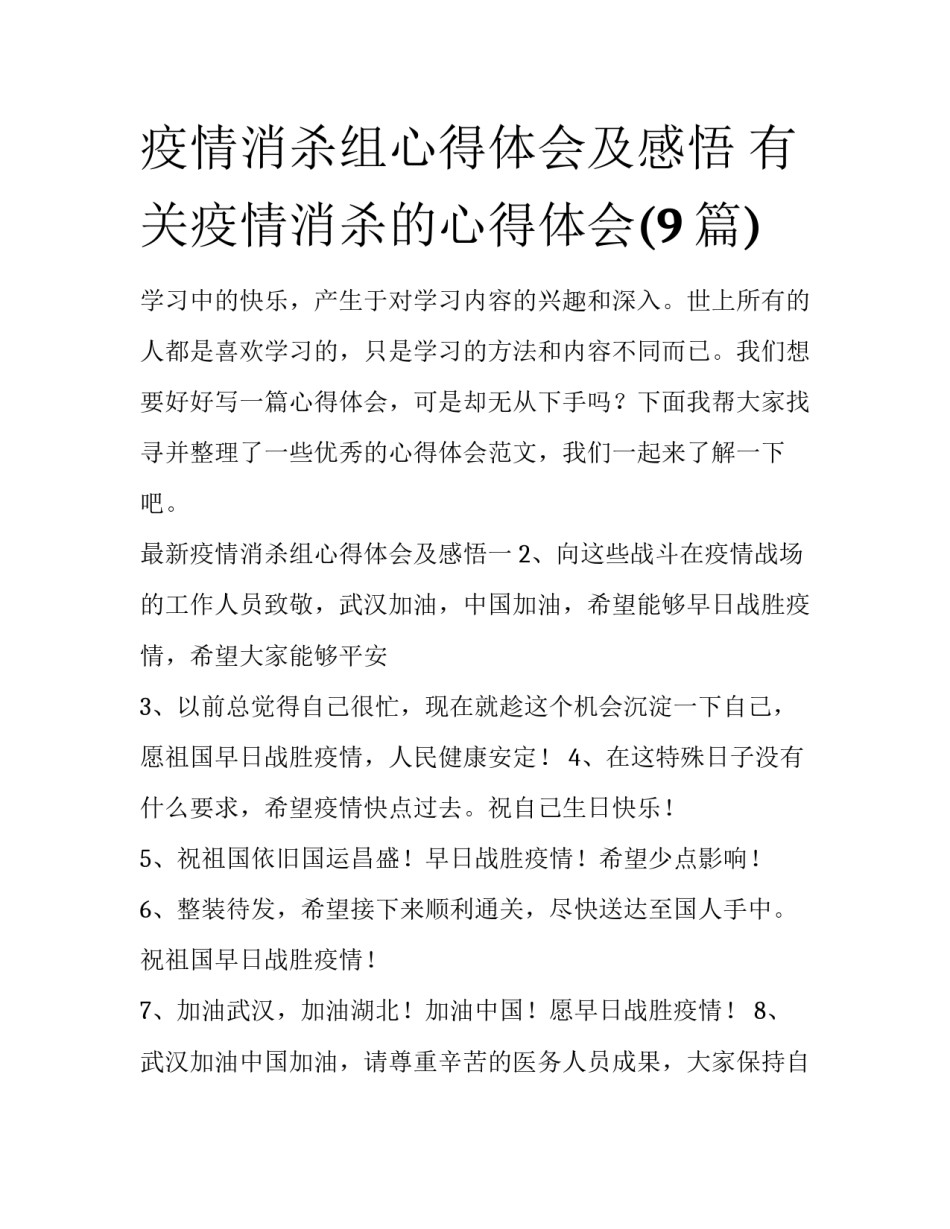 疫情消杀组心得体会及感悟 有关疫情消杀的心得体会(9 篇)

学习中的快乐，产生于对学习内容的兴趣和深入。世上所有的人都是喜欢学习的，只是学习的方法和内容不同而已。我们想要好好写一篇心得体会，可是却无从下手吗？下面我帮大家找寻并整理了一些优秀的心得体会范文，我们一起来了解一下吧。

最新疫情消杀组心得体会及感悟一 2、向这些战斗在疫情战场的工作人员致敬，武汉加油，中国加油，希望能够早日战胜疫情，希望大家能够平安

3、以前总觉得自己很忙，现在就趁这个机会沉淀一下自己，愿祖国早日战胜疫情，人民健康安定！ 4、在这特殊日子没有什么要求，希望疫情快点过去。祝自己生日快乐！

5、祝祖国依旧国运昌盛！早日战胜疫情！希望少点影响！

6、整装待发，希望接下来顺利通关，尽快送达至国人手中。祝祖国早日战胜疫情！

7、加油武汉，加油湖北！加油中国！愿早日战胜疫情！ 8、武汉加油中国加油，请尊重辛苦的医务人员成果，大家保持自